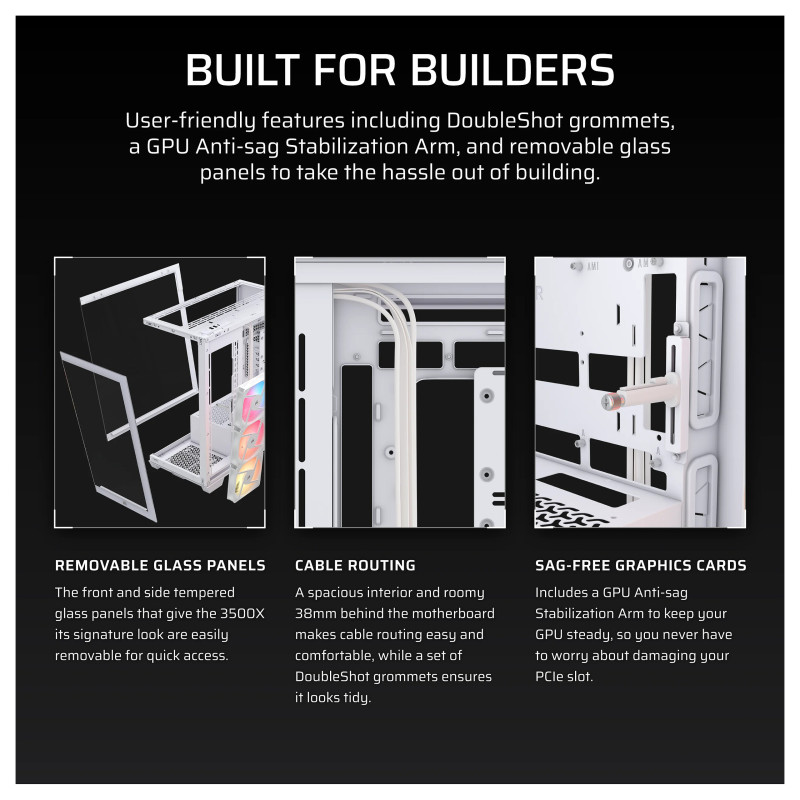 BUILT FOR BUILDERS

User-friendly features including DoubleShot grommets, a GPU Anti-sag Stabilization Arm, and removable glass panels to take the hassle out of building.

REMOVABLE GLASS PANELS

The front and side tempered glass panels that give the 3500X its signature look are easily removable for quick access.

CABLE ROUTING

A spacious interior and roomy 38mm behind the motherboard makes cable routing easy and comfortable, while a set of DoubleShot grommets ensures it looks tidy.

SAG-FREE GRAPHICS CARDS

Includes a GPU Anti-sag Stabilization Arm to keep your GPU steady, so you never have to worry about damaging your PCIe slot.